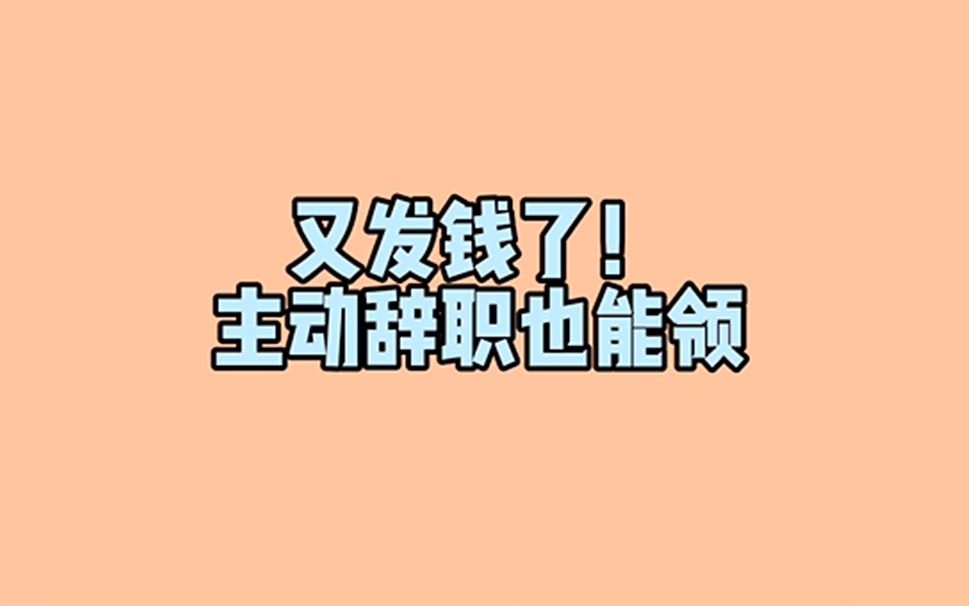 又发钱了！
主动辞职也能领